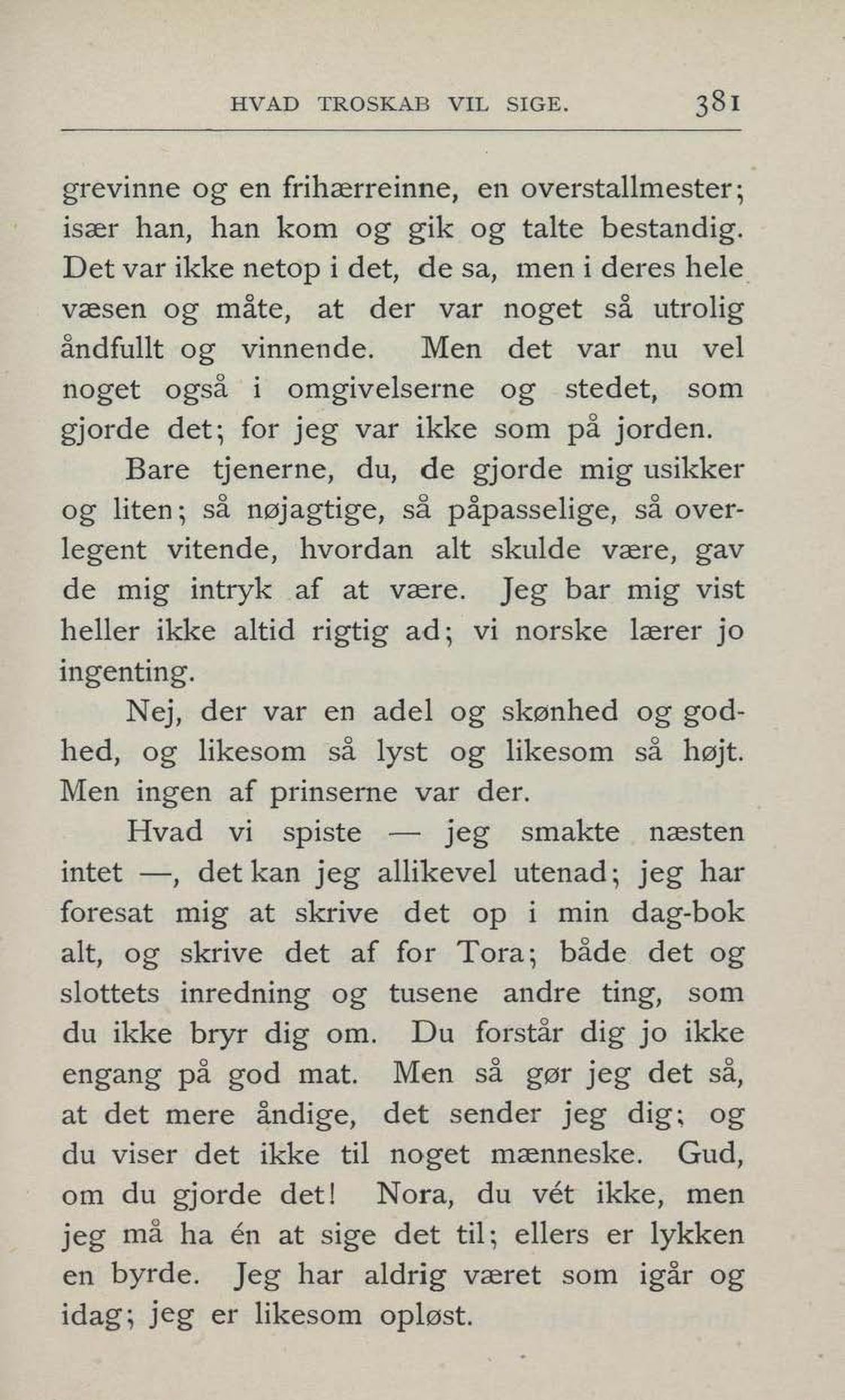 HVAD TROSKAB VIL SIGE. 381

grevinne og en frihærreinne, en overstallmester; især han, han kom og gik og talte bestandig. Det var ikke netop i det, de sa, men i deres hele væsen og måte, at der var noget så utrolig åndfullt og vinnende. Men det var nu vel noget også i omgivelserne og stedet, som gjorde det; for jeg var ikke som på jorden.

Bare tjenerne, du, de gjorde mig usikker og liten; så nøjagtige, så påpasselige, så overlegent vitende, hvordan alt skulde være, gav de mig intryk af at være. Jeg bar mig vist heller ikke altid rigtig ad; vi norske lærer jo ingenting.

Nej, der var en adel og skønhed og godhed, og likesom så lyst og likesom så højt. Men ingen af prinserne var der.

Hvad vi spiste — jeg smakte næsten intet —, det kan jeg allikevel utenad; jeg har foresat mig at skrive det op i min dag-bok alt, og skrive det af for Tora; både det og slottets inredning og tusene andre ting, som du ikke bryr dig om. Du forstår dig jo ikke engang på god mat. Men så gør jeg det så, at det mere åndige, det sender jeg dig; og du viser det ikke til noget mænneske. Gud, om du gjorde det! Nora, du vét ikke, men jeg må ha én at sige det til; ellers er lykken en byrde. Jeg har aldrig været som igår og idag; jeg er likesom opløst.